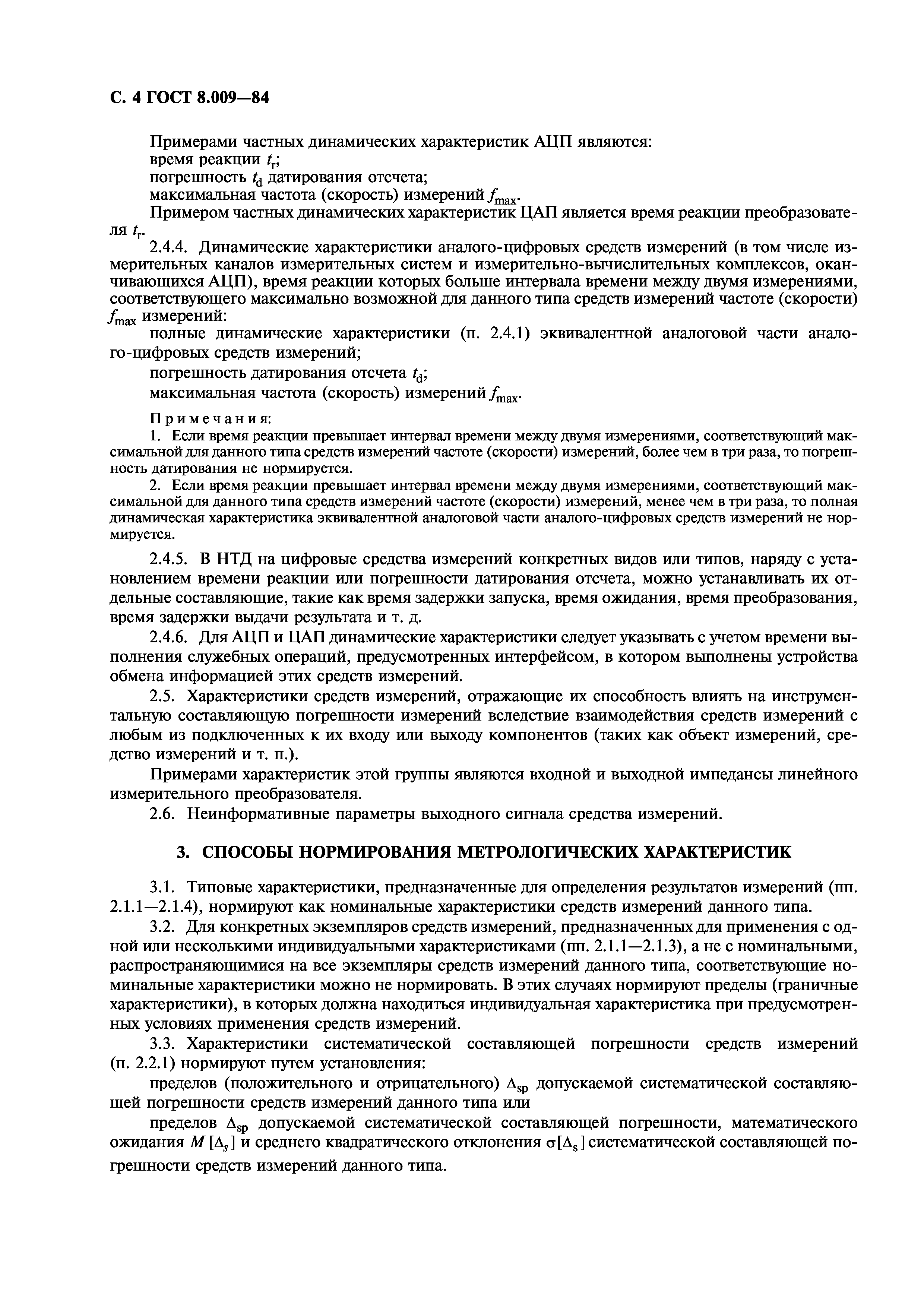 С. 4 ГОСТ 8.009—84

Примерами частных динамических характеристик АЦП являются:
время реакции $t_r$;
погрешность $t_d$ датирования отсчета;
максимальная частота (скорость) измерений $f_{max}$.
Примером частных динамических характеристик ЦАП является время реакции преобразователя $t_r$.
2.4.4. Динамические характеристики аналого-цифровых средств измерений (в том числе измерительных каналов измерительных систем и измерительно-вычислительных комплексов, оканчивающихся АЦП), время реакции которых больше интервала времени между двумя измерениями, соответствующего максимально возможной для данного типа средств измерений частоте (скорости) $f_{max}$ измерений:
полные динамические характеристики (п. 2.4.1) эквивалентной аналоговой части аналого-цифровых средств измерений;
погрешность датирования отсчета $t_d$;
максимальная частота (скорость) измерений $f_{max}$.

Примечания:
1. Если время реакции превышает интервал времени между двумя измерениями, соответствующий максимальной для данного типа средств измерений частоте (скорости) измерений, более чем в три раза, то погрешность датирования не нормируется.
2. Если время реакции превышает интервал времени между двумя измерениями, соответствующий максимальной для данного типа средств измерений частоте (скорости) измерений, менее чем в три раза, то полная динамическая характеристика эквивалентной аналоговой части аналого-цифровых средств измерений не нормируется.

2.4.5. В НТД на цифровые средства измерений конкретных видов или типов, наряду с установлением времени реакции или погрешности датирования отсчета, можно устанавливать их отдельные составляющие, такие как время задержки запуска, время ожидания, время преобразования, время задержки выдачи результата и т. д.
2.4.6. Для АЦП и ЦАП динамические характеристики следует указывать с учетом времени выполнения служебных операций, предусмотренных интерфейсом, в котором выполнены устройства обмена информацией этих средств измерений.
2.5. Характеристики средств измерений, отражающие их способность влиять на инструментальную составляющую погрешности измерений вследствие взаимодействия средств измерений с любым из подключенных к их входу или выходу компонентов (таких как объект измерений, средство измерений и т. п.).
Примерами характеристик этой группы являются входной и выходной импедансы линейного измерительного преобразователя.
2.6. Неинформативные параметры выходного сигнала средства измерений.

3. СПОСОБЫ НОРМИРОВАНИЯ МЕТРОЛОГИЧЕСКИХ ХАРАКТЕРИСТИК

3.1. Типовые характеристики, предназначенные для определения результатов измерений (пп. 2.1.1—2.1.4), нормируют как номинальные характеристики средств измерений данного типа.
3.2. Для конкретных экземпляров средств измерений, предназначенных для применения с одной или несколькими индивидуальными характеристиками (пп. 2.1.1—2.1.3), а не с номинальными, распространяющимися на все экземпляры средств измерений данного типа, соответствующие номинальные характеристики можно не нормировать. В этих случаях нормируют пределы (граничные характеристики), в которых должна находиться индивидуальная характеристика при предусмотренных условиях применения средств измерений.
3.3. Характеристики систематической составляющей погрешности средств измерений (п. 2.2.1) нормируют путем установления:
пределов (положительного и отрицательного) $\Delta_{sp}$ допускаемой систематической составляющей погрешности средств измерений данного типа или
пределов $\Delta_{sp}$ допускаемой систематической составляющей погрешности, математического ожидания $M[\Delta_s]$ и среднего квадратического отклонения $\sigma[\Delta_s]$ систематической составляющей погрешности средств измерений данного типа.